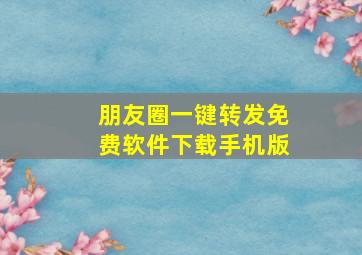 朋友圈一键转发免费软件下载手机版